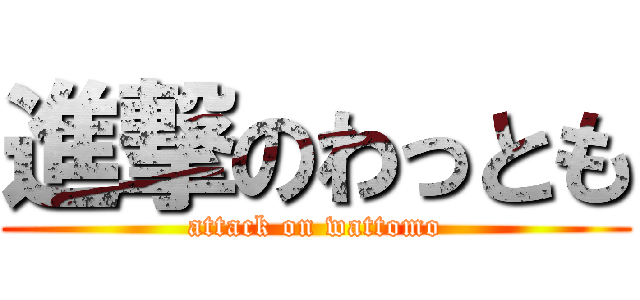 進撃のわっとも
attack on wattomo